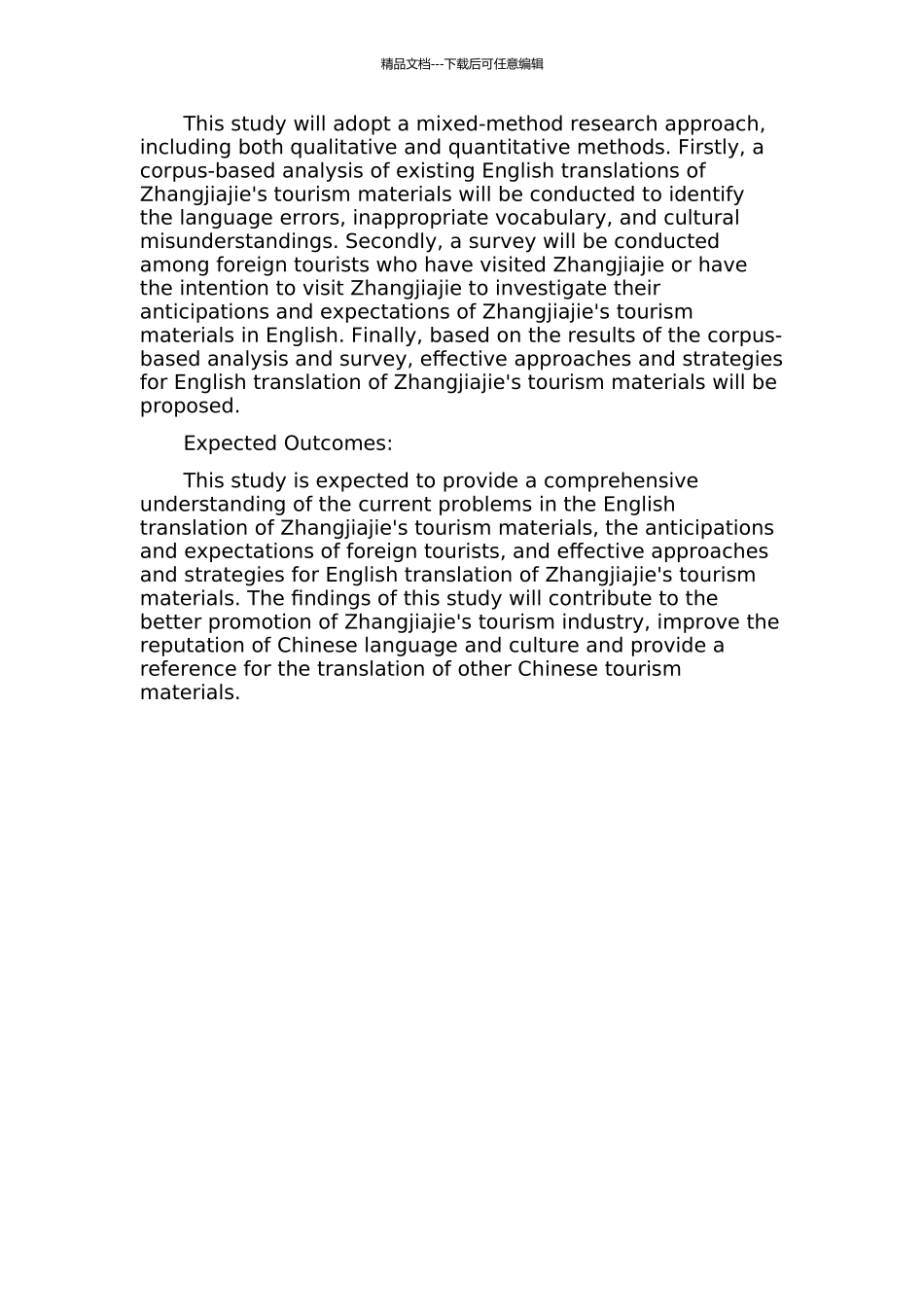 精品文档---下载后可任意编辑

This study will adopt a mixed-method research approach, including both qualitative and quantitative methods. Firstly, a corpus-based analysis of existing English translations of Zhangjiajie's tourism materials will be conducted to identify the language errors, inappropriate vocabulary, and cultural misunderstandings. Secondly, a survey will be conducted among foreign tourists who have visited Zhangjiajie or have the intention to visit Zhangjiajie to investigate their anticipations and expectations of Zhangjiajie's tourism materials in English. Finally, based on the results of the corpus-based analysis and survey, effective approaches and strategies for English translation of Zhangjiajie's tourism materials will be proposed.

Expected Outcomes:

This study is expected to provide a comprehensive understanding of the current problems in the English translation of Zhangjiajie's tourism materials, the anticipations and expectations of foreign tourists, and effective approaches and strategies for English translation of Zhangjiajie's tourism materials. The findings of this study will contribute to the better promotion of Zhangjiajie's tourism industry, improve the reputation of Chinese language and culture and provide a reference for the translation of other Chinese tourism materials.